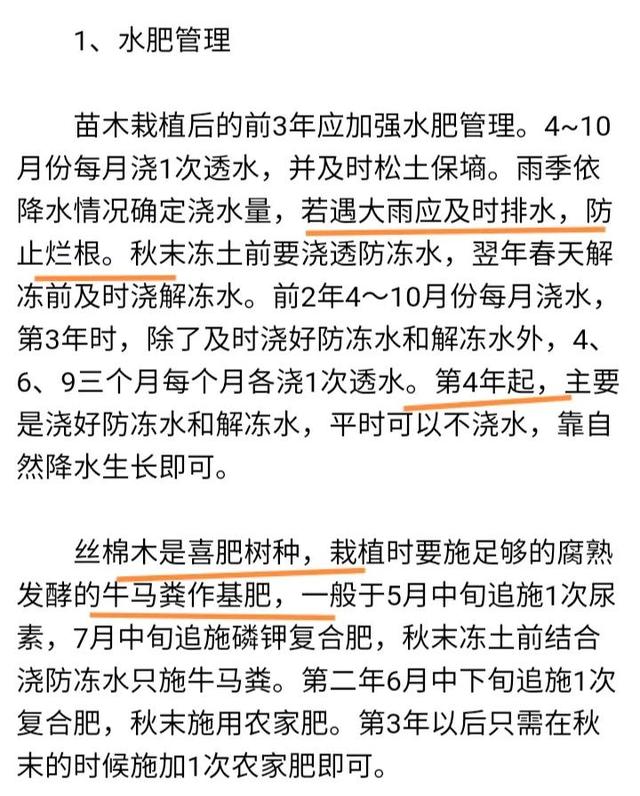 1、水肥管理

苗木栽植后的前3年应加强水肥管理。4~10月份每月浇1次透水，并及时松土保墒。雨季依降水情况确定浇水量，若遇大雨应及时排水，防止烂根。秋末冻土前要浇透防冻水，翌年春天解冻前及时浇解冻水。前2年4～10月份每月浇水，第3年时，除了及时浇好防冻水和解冻水外，4、6、9三个月每个月各浇1次透水。第4年起，主要是浇好防冻水和解冻水，平时可以不浇水，靠自然降水生长即可。

丝棉木是喜肥树种，栽植时要施足够的腐熟发酵的牛马粪作基肥，一般于5月中旬追施1次尿素，7月中旬追施磷钾复合肥，秋末冻土前结合浇防冻水只施牛马粪。第二年6月中下旬追施1次复合肥，秋末施用农家肥。第3年以后只需在秋末的时候施加1次农家肥即可。